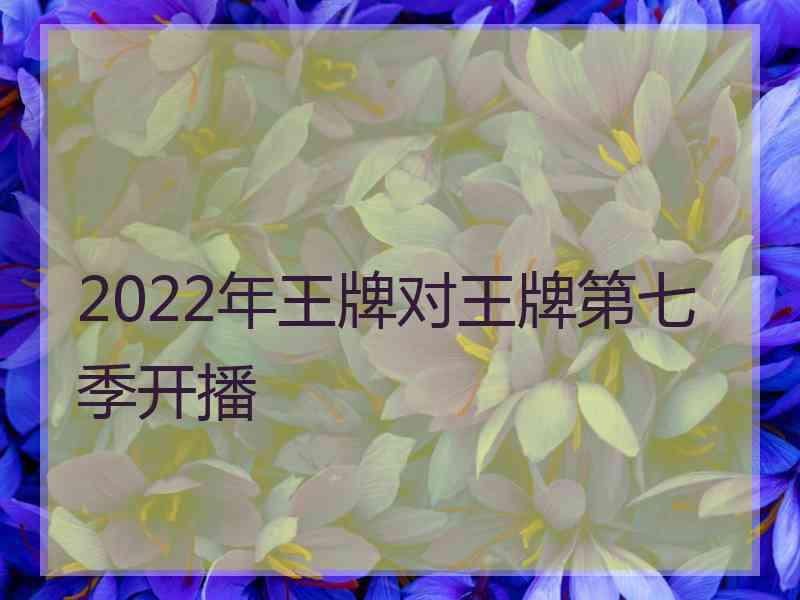 2022年王牌对王牌第七季开播